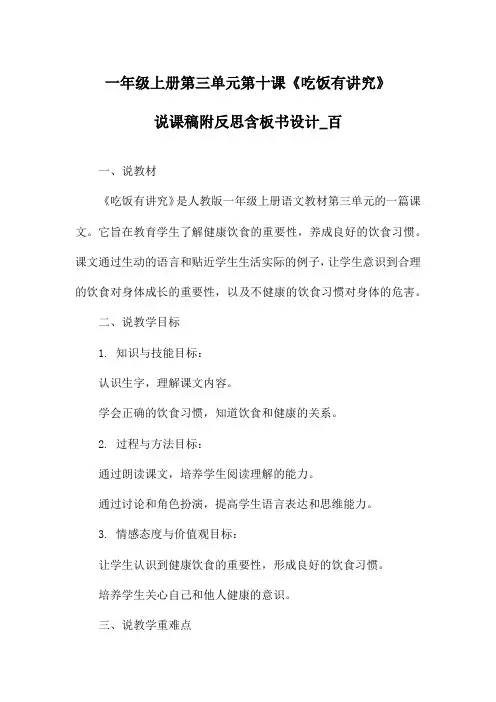 一年级上册第三单元第十课《吃饭有讲究》

说课稿附反思含板书设计_百

一、说教材

《吃饭有讲究》是人教版一年级上册语文教材第三单元的一篇课文。它旨在教育学生了解健康饮食的重要性，养成良好的饮食习惯。课文通过生动的语言和贴近学生生活实际的例子，让学生意识到合理的饮食对身体成长的重要性，以及不健康的饮食习惯对身体的危害。

二、说教学目标

1. 知识与技能目标：

认识生字，理解课文内容。

学会正确的饮食习惯，知道饮食和健康的关系。

2. 过程与方法目标：

通过朗读课文，培养学生阅读理解的能力。

通过讨论和角色扮演，提高学生语言表达和思维能力。

3. 情感态度与价值观目标：

让学生认识到健康饮食的重要性，形成良好的饮食习惯。

培养学生关心自己和他人健康的意识。

三、说教学重难点